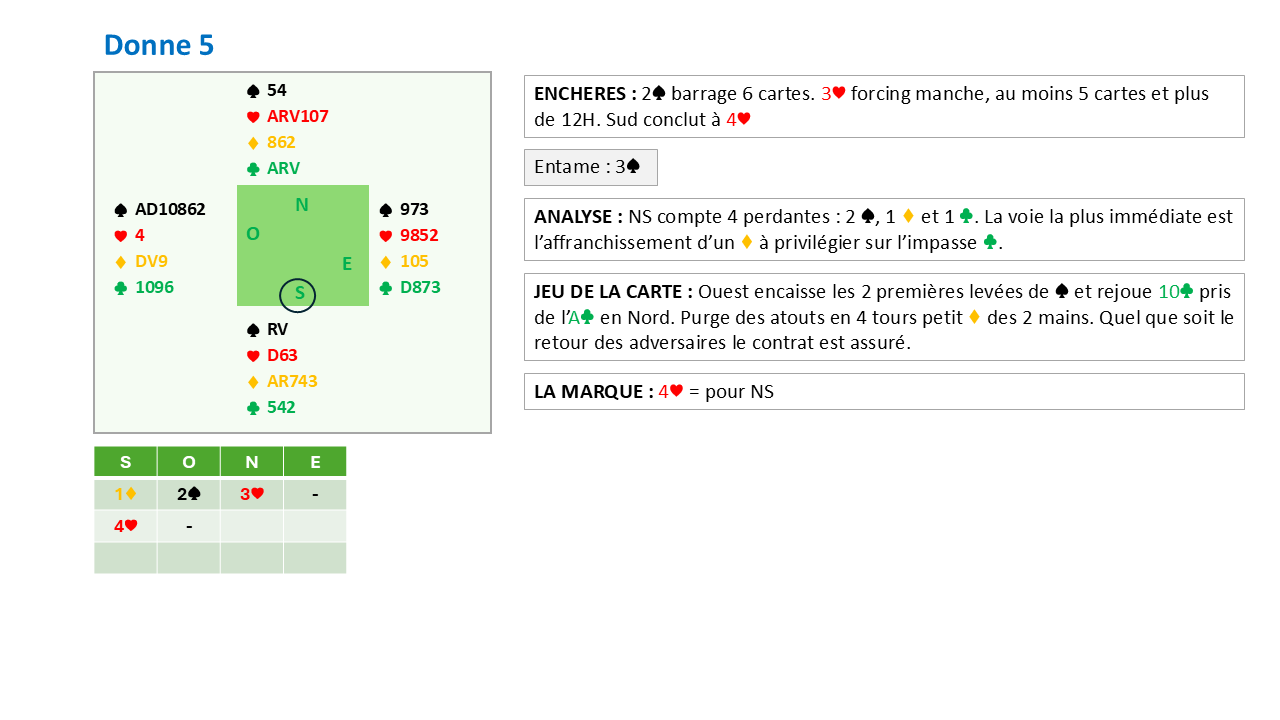 Donne 5

♠ 54
♥ ARV107
♦ 862
♣ ARV

♠ AD10862
♥ 4
♦ DV9
♣ 1096

N
O
E
S

♠ 973
♥ 9852
♦ 105
♣ D873

♠ RV
♥ D63
♦ AR743
♣ 542

| S | O | N | E |
|---|---|---|---|
| 1♦ | 2♠ | 3♥ | - |
| 4♥ | - | | |
| | | | |

ENCHERES : 2♠ barrage 6 cartes. 3♥ forcing manche, au moins 5 cartes et plus de 12H. Sud conclut à 4♥

Entame : 3♠

ANALYSE : NS compte 4 perdantes : 2 ♠, 1 ♦ et 1 ♣. La voie la plus immédiate est l'affranchissement d'un ♦ à privilégier sur l'impasse ♣.

JEU DE LA CARTE : Ouest encaisse les 2 premières levées de ♠ et rejoue 10♣ pris de l'A♣ en Nord. Purge des atouts en 4 tours petit ♦ des 2 mains. Quel que soit le retour des adversaires le contrat est assuré.

LA MARQUE : 4♥ = pour NS